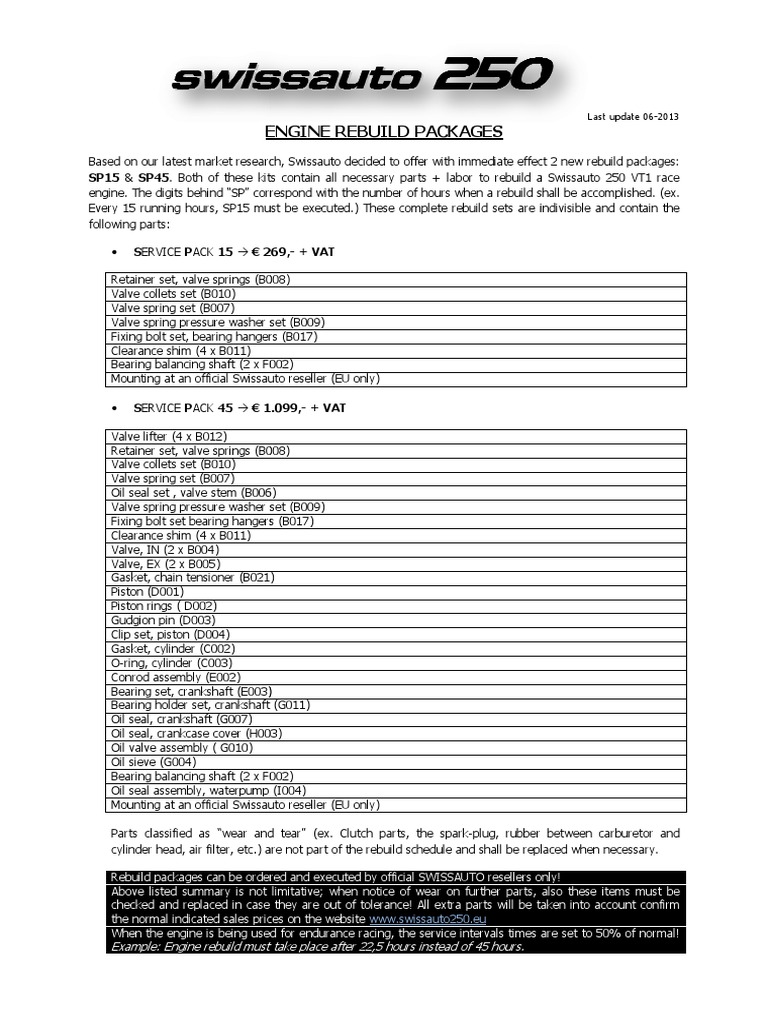 swissauto 250

Last update 06-2013

ENGINE REBUILD PACKAGES

Based on our latest market research, Swissauto decided to offer with immediate effect 2 new rebuild packages: SP15 & SP45. Both of these kits contain all necessary parts + labor to rebuild a Swissauto 250 VT1 race engine. The digits behind "SP" correspond with the number of hours when a rebuild shall be accomplished. (ex. Every 15 running hours, SP15 must be executed.) These complete rebuild sets are indivisible and contain the following parts:

• SERVICE PACK 15 → € 269,- + VAT

| Retainer set, valve springs (B008) |
|---|
| Valve collets set (B010) |
| Valve spring set (B007) |
| Valve spring pressure washer set (B009) |
| Fixing bolt set, bearing hangers (B017) |
| Clearance shim (4 x B011) |
| Bearing balancing shaft (2 x F002) |
| Mounting at an official Swissauto reseller (EU only) |

• SERVICE PACK 45 → € 1.099,- + VAT

| Valve lifter (4 x B012) |
|---|
| Retainer set, valve springs (B008) |
| Valve collets set (B010) |
| Valve spring set (B007) |
| Oil seal set , valve stem (B006) |
| Valve spring pressure washer set (B009) |
| Fixing bolt set bearing hangers (B017) |
| Clearance shim (4 x B011) |
| Valve, IN (2 x B004) |
| Valve, EX (2 x B005) |
| Gasket, chain tensioner (B021) |
| Piston (D001) |
| Piston rings ( D002) |
| Gudgion pin (D003) |
| Clip set, piston (D004) |
| Gasket, cylinder (C002) |
| O-ring, cylinder (C003) |
| Conrod assembly (E002) |
| Bearing set, crankshaft (E003) |
| Bearing holder set, crankshaft (G011) |
| Oil seal, crankshaft (G007) |
| Oil seal, crankcase cover (H003) |
| Oil valve assembly ( G010) |
| Oil sieve (G004) |
| Bearing balancing shaft (2 x F002) |
| Oil seal assembly, waterpump (I004) |
| Mounting at an official Swissauto reseller (EU only) |

Parts classified as "wear and tear" (ex. Clutch parts, the spark-plug, rubber between carburetor and cylinder head, air filter, etc.) are not part of the rebuild schedule and shall be replaced when necessary.

Rebuild packages can be ordered and executed by official SWISSAUTO resellers only!
Above listed summary is not limitative; when notice of wear on further parts, also these items must be checked and replaced in case they are out of tolerance! All extra parts will be taken into account confirm the normal indicated sales prices on the website www.swissauto250.eu
When the engine is being used for endurance racing, the service intervals times are set to 50% of normal!
Example: Engine rebuild must take place after 22,5 hours instead of 45 hours.